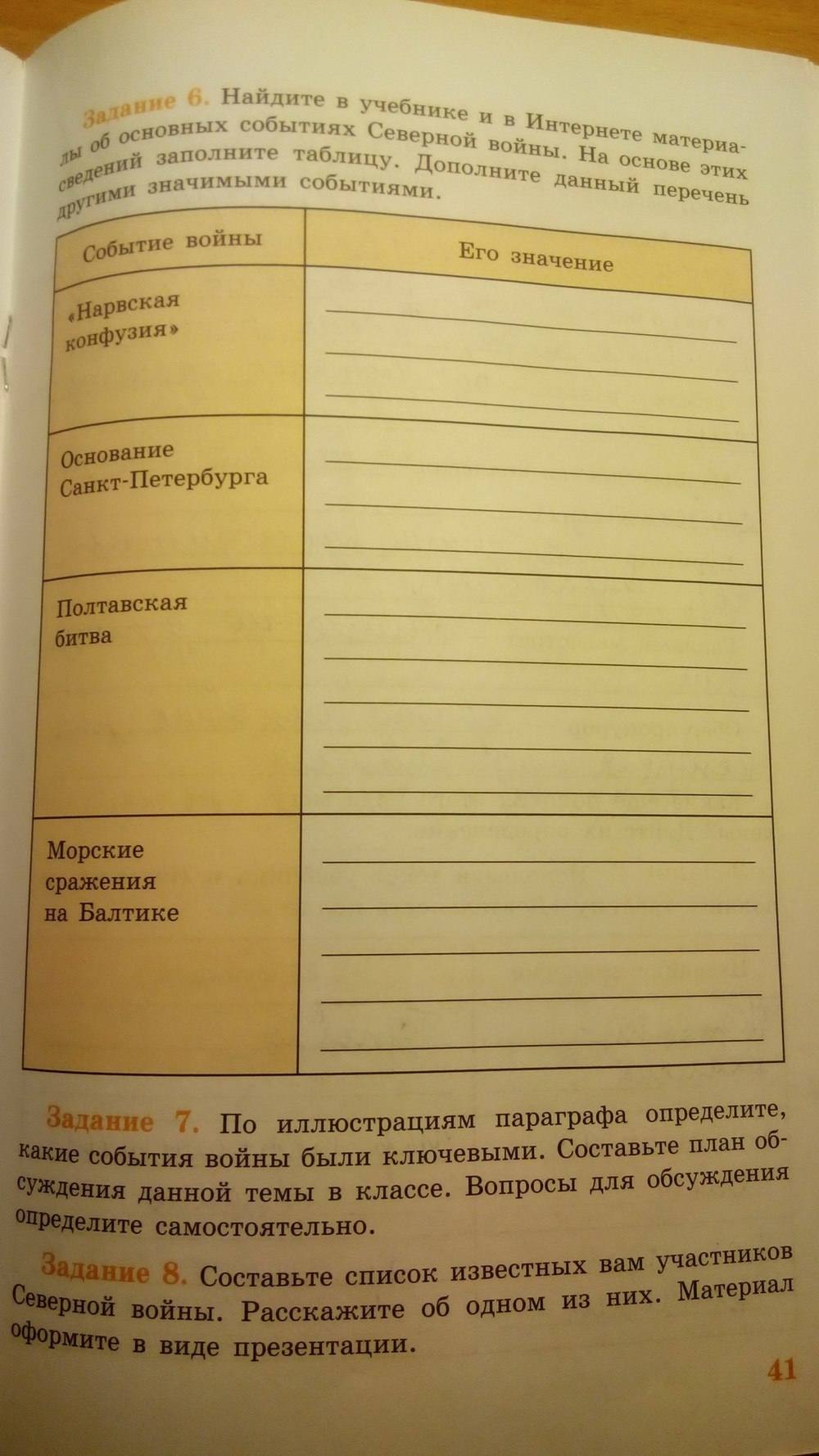 Задание 6. Найдите в учебнике и в Интернете материалы об основных событиях Северной войны. На основе этих сведений заполните таблицу. Дополните данный перечень другими значимыми событиями.

| Событие войны | Его значение |
|---|---|
| «Нарвская конфузия» | ____ ____ ____ |
| Основание Санкт-Петербурга | ____ ____ ____ |
| Полтавская битва | ____ ____ ____ ____ ____ |
| Морские сражения на Балтике | ____ ____ ____ ____ ____ |

Задание 7. По иллюстрациям параграфа определите, какие события войны были ключевыми. Составьте план обсуждения данной темы в классе. Вопросы для обсуждения определите самостоятельно.

Задание 8. Составьте список известных вам участников Северной войны. Расскажите об одном из них. Материал оформите в виде презентации.

41